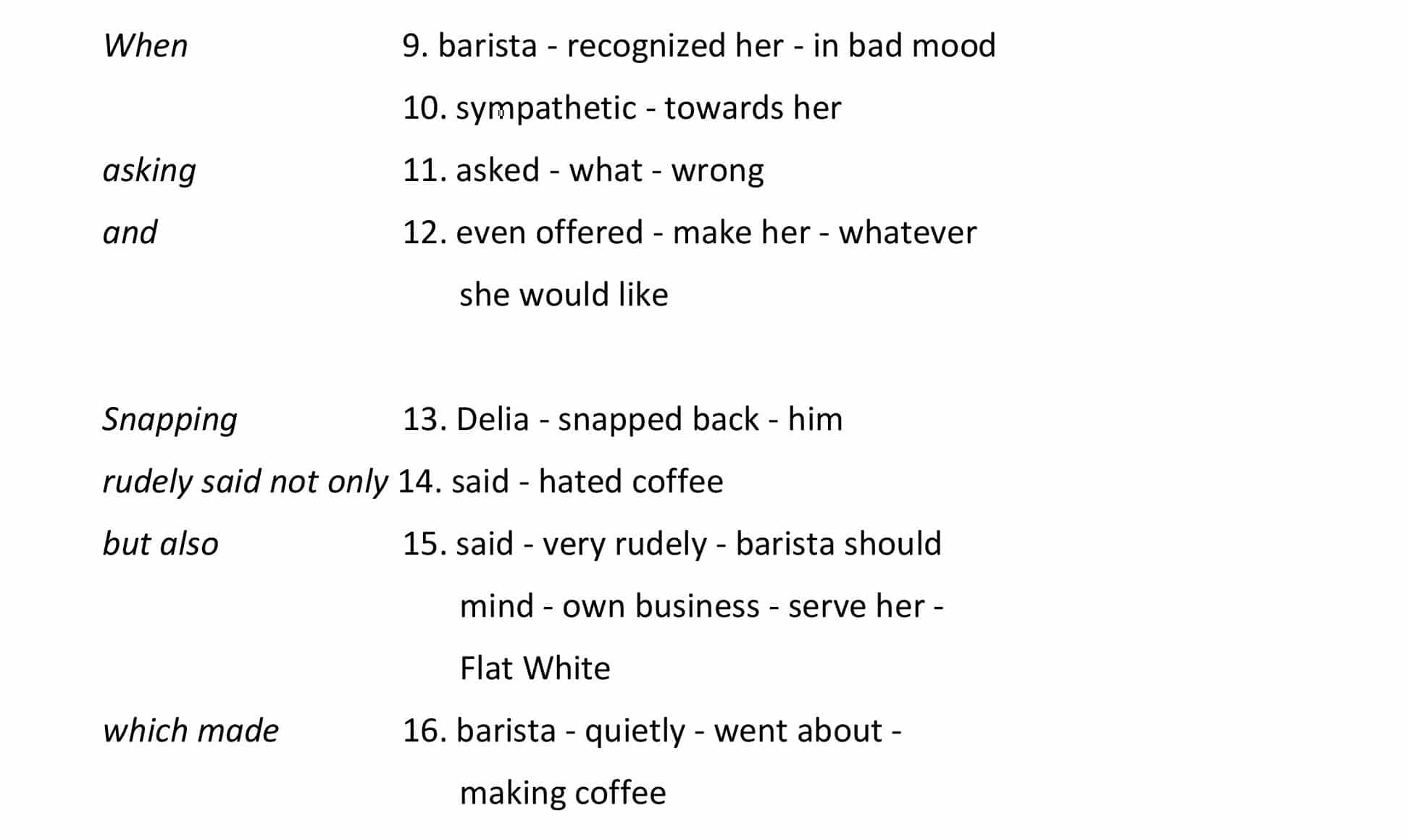 When 9. barista - recognized her - in bad mood

10. sympathetic - towards her

asking 11. asked - what - wrong

and 12. even offered - make her - whatever she would like

Snapping 13. Delia - snapped back - him

rudely said not only 14. said - hated coffee

but also 15. said - very rudely - barista should mind - own business - serve her - Flat White

which made 16. barista - quietly - went about - making coffee